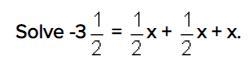 Solve $-3\frac{1}{2} = \frac{1}{2}x + \frac{1}{2}x + x$.